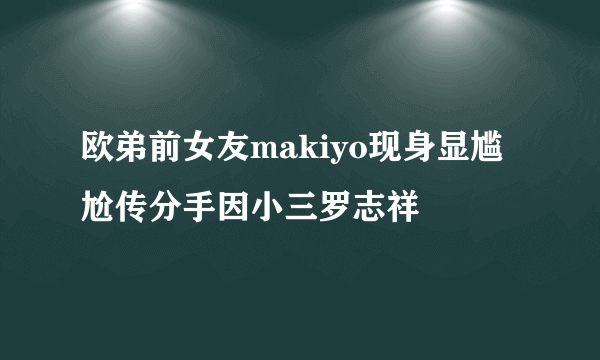 欧弟前女友makiyo现身显尴尬传分手因小三罗志祥